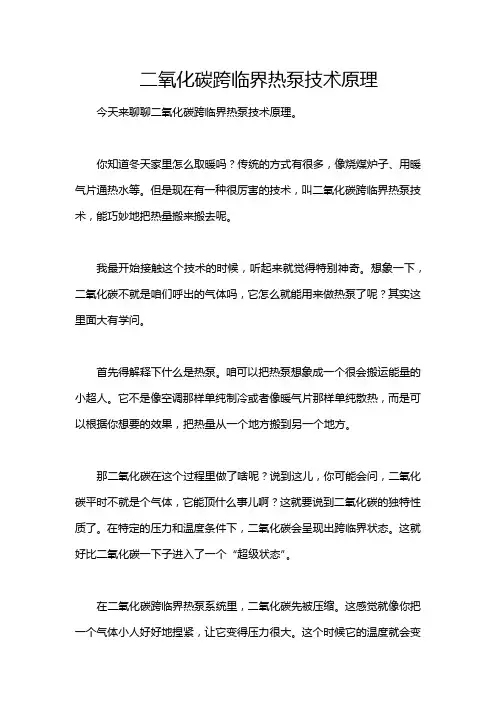 二氧化碳跨临界热泵技术原理

今天来聊聊二氧化碳跨临界热泵技术原理。

你知道冬天家里怎么取暖吗？传统的方式有很多，像烧煤炉子、用暖气片通热水等。但是现在有一种很厉害的技术，叫二氧化碳跨临界热泵技术，能巧妙地把热量搬来搬去呢。

我最开始接触这个技术的时候，听起来就觉得特别神奇。想象一下，二氧化碳不就是咱们呼出的气体吗，它怎么就能用来做热泵了呢？其实这里面大有学问。

首先得解释下什么是热泵。咱可以把热泵想象成一个很会搬运能量的小超人。它不是像空调那样单纯制冷或者像暖气片那样单纯散热，而是可以根据你想要的效果，把热量从一个地方搬到另一个地方。

那二氧化碳在这个过程里做了啥呢？说到这儿，你可能会问，二氧化碳平时不就是个气体，它能顶什么事儿啊？这就要说到二氧化碳的独特性质了。在特定的压力和温度条件下，二氧化碳会呈现出跨临界状态。这就好比二氧化碳一下子进入了一个“超级状态”。

在二氧化碳跨临界热泵系统里，二氧化碳先被压缩。这感觉就像你把一个气体小人好好地捏紧，让它变得压力很大。这个时候它的温度就会变